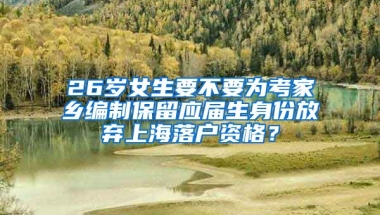 26岁女生要不要为考家乡编制保留应届生身份放弃上海落户资格？